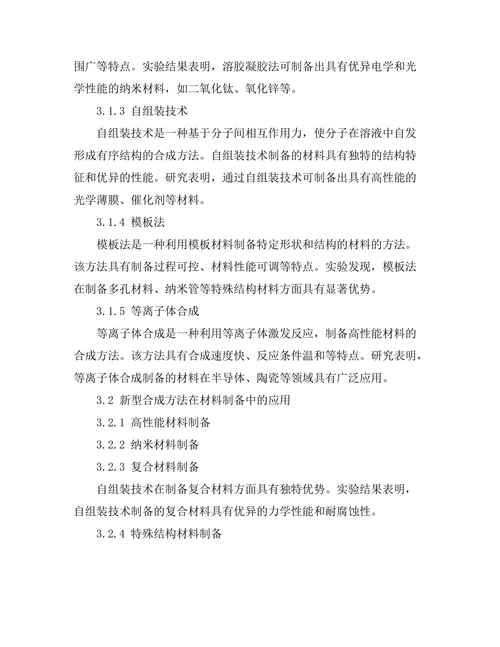 围广等特点。实验结果表明，溶胶凝胶法可制备出具有优异电学和光学性能的纳米材料，如二氧化钛、氧化锌等。

3.1.3 自组装技术

自组装技术是一种基于分子间相互作用力，使分子在溶液中自发形成有序结构的合成方法。自组装技术制备的材料具有独特的结构特征和优异的性能。研究表明，通过自组装技术可制备出具有高性能的光学薄膜、催化剂等材料。

3.1.4 模板法

模板法是一种利用模板材料制备特定形状和结构的材料的方法。该方法具有制备过程可控、材料性能可调等特点。实验发现，模板法在制备多孔材料、纳米管等特殊结构材料方面具有显著优势。

3.1.5 等离子体合成

等离子体合成是一种利用等离子体激发反应，制备高性能材料的合成方法。该方法具有合成速度快、反应条件温和等特点。研究表明，等离子体合成制备的材料在半导体、陶瓷等领域具有广泛应用。

3.2 新型合成方法在材料制备中的应用

3.2.1 高性能材料制备

3.2.2 纳米材料制备

3.2.3 复合材料制备

自组装技术在制备复合材料方面具有独特优势。实验结果表明，自组装技术制备的复合材料具有优异的力学性能和耐腐蚀性。

3.2.4 特殊结构材料制备